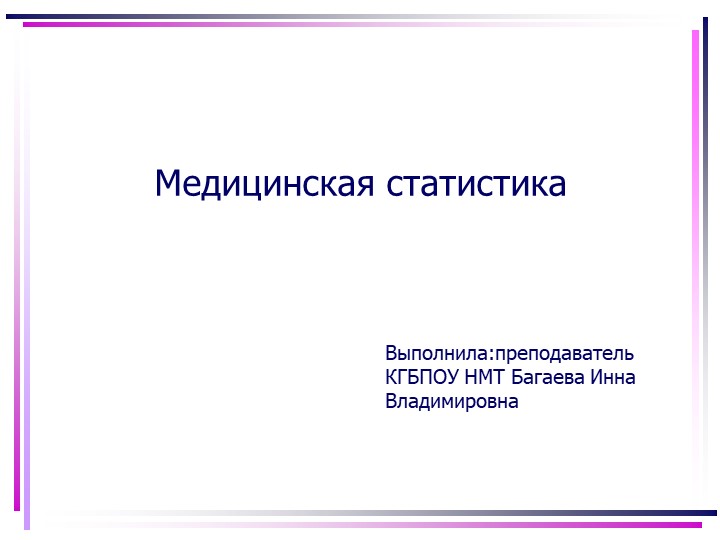 Медицинская статистика

Выполнила:преподаватель КГБПОУ НМТ Багаева Инна Владимировна